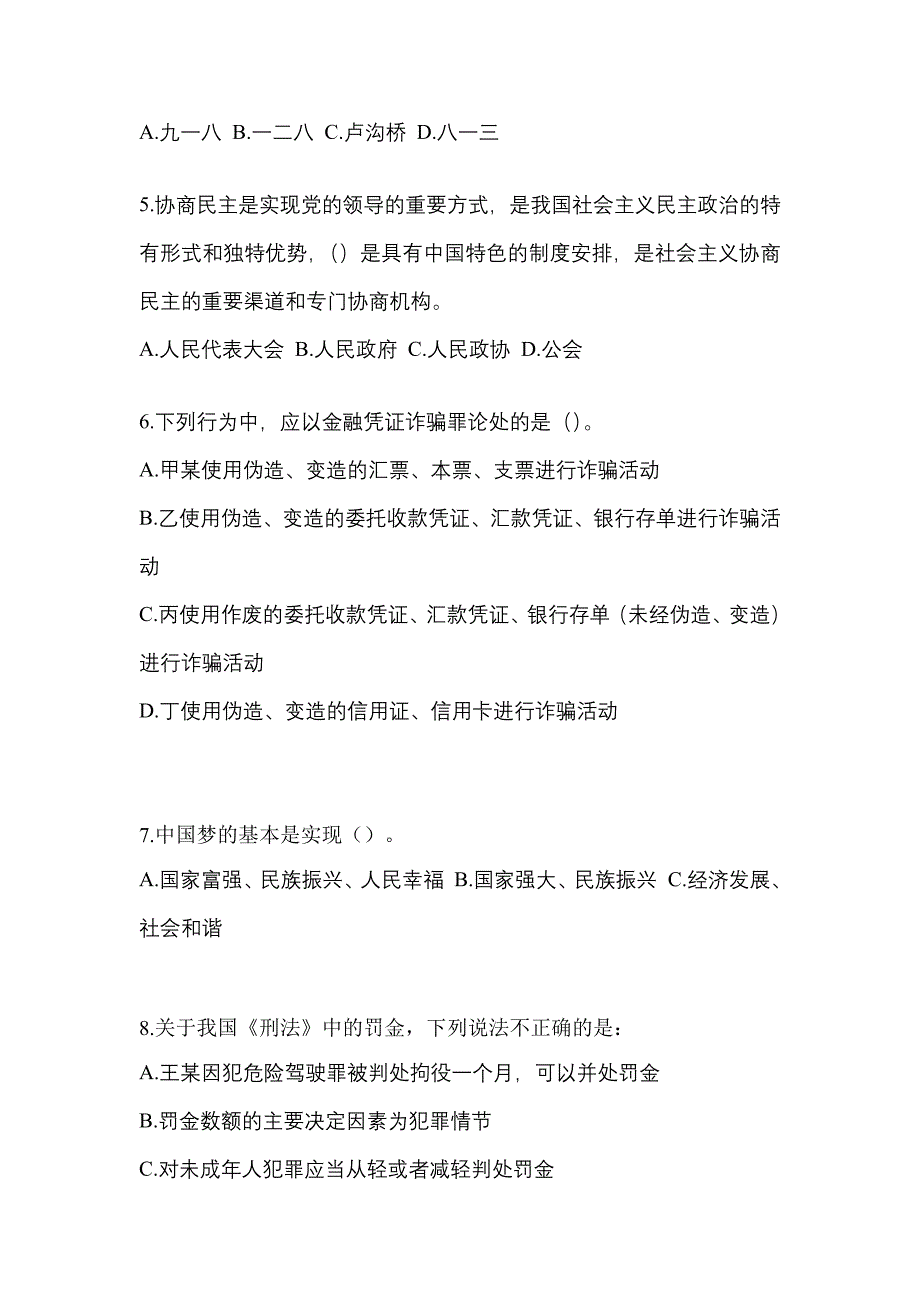 A.九一八 B.一二八 C.卢沟桥 D.八一三

5.协商民主是实现党的领导的重要方式，是我国社会主义民主政治的特有形式和独特优势，（）是具有中国特色的制度安排，是社会主义协商民主的重要渠道和专门协商机构。

A.人民代表大会 B.人民政府 C.人民政协 D.公会

6.下列行为中，应以金融凭证诈骗罪论处的是（）。

A.甲某使用伪造、变造的汇票、本票、支票进行诈骗活动

B.乙使用伪造、变造的委托收款凭证、汇款凭证、银行存单进行诈骗活动

C.丙使用作废的委托收款凭证、汇款凭证、银行存单（未经伪造、变造）进行诈骗活动

D.丁使用伪造、变造的信用证、信用卡进行诈骗活动

7.中国梦的基本是实现（）。

A.国家富强、民族振兴、人民幸福 B.国家强大、民族振兴 C.经济发展、社会和谐

8.关于我国《刑法》中的罚金，下列说法不正确的是：

A.王某因犯危险驾驶罪被判处拘役一个月，可以并处罚金

B.罚金数额的主要决定因素为犯罪情节

C.对未成年人犯罪应当从轻或者减轻判处罚金